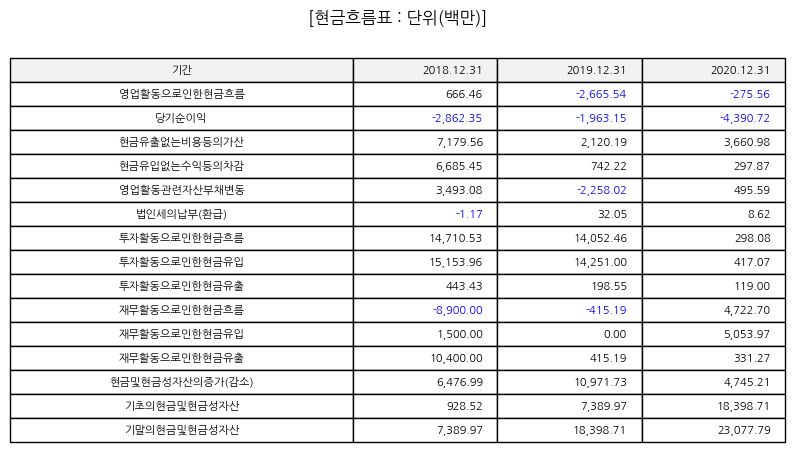 [현금흐름표 : 단위(백만)]

| 기간 | 2018.12.31 | 2019.12.31 | 2020.12.31 |
|---|---|---|---|
| 영업활동으로인한현금흐름 | 666.46 | -2,665.54 | -275.56 |
| 당기순이익 | -2,862.35 | -1,963.15 | -4,390.72 |
| 현금유출없는비용등의가산 | 7,179.56 | 2,120.19 | 3,660.98 |
| 현금유입없는수익등의차감 | 6,685.45 | 742.22 | 297.87 |
| 영업활동관련자산부채변동 | 3,493.08 | -2,258.02 | 495.59 |
| 법인세의납부(환급) | -1.17 | 32.05 | 8.62 |
| 투자활동으로인한현금흐름 | 14,710.53 | 14,052.46 | 298.08 |
| 투자활동으로인한현금유입 | 15,153.96 | 14,251.00 | 417.07 |
| 투자활동으로인한현금유출 | 443.43 | 198.55 | 119.00 |
| 재무활동으로인한현금흐름 | -8,900.00 | -415.19 | 4,722.70 |
| 재무활동으로인한현금유입 | 1,500.00 | 0.00 | 5,053.97 |
| 재무활동으로인한현금유출 | 10,400.00 | 415.19 | 331.27 |
| 현금및현금성자산의증가(감소) | 6,476.99 | 10,971.73 | 4,745.21 |
| 기초의현금및현금성자산 | 928.52 | 7,389.97 | 18,398.71 |
| 기말의현금및현금성자산 | 7,389.97 | 18,398.71 | 23,077.79 |